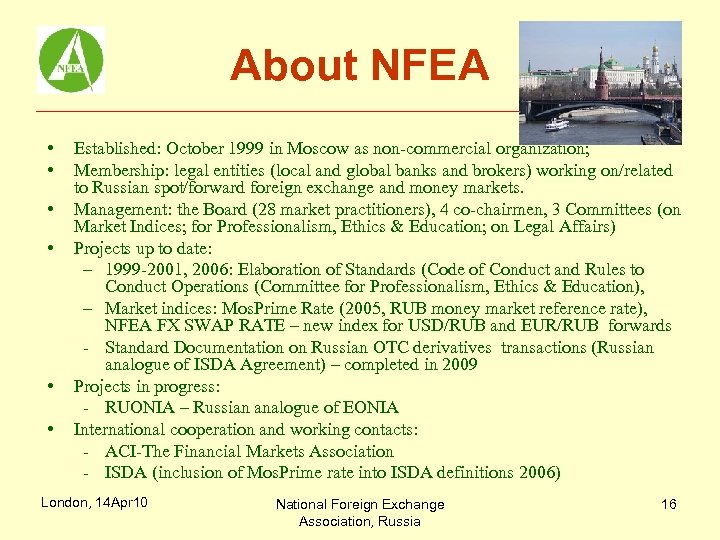 NFEA

About NFEA

• Established: October 1999 in Moscow as non-commercial organization;
• Membership: legal entities (local and global banks and brokers) working on/related to Russian spot/forward foreign exchange and money markets.
• Management: the Board (28 market practitioners), 4 co-chairmen, 3 Committees (on Market Indices; for Professionalism, Ethics & Education; on Legal Affairs)
• Projects up to date:
– 1999-2001, 2006: Elaboration of Standards (Code of Conduct and Rules to Conduct Operations (Committee for Professionalism, Ethics & Education),
– Market indices: MosPrime Rate (2005, RUB money market reference rate), NFEA FX SWAP RATE – new index for USD/RUB and EUR/RUB forwards
- Standard Documentation on Russian OTC derivatives transactions (Russian analogue of ISDA Agreement) – completed in 2009
• Projects in progress:
- RUONIA – Russian analogue of EONIA
• International cooperation and working contacts:
- ACI-The Financial Markets Association
- ISDA (inclusion of MosPrime rate into ISDA definitions 2006)

London, 14Apr10

National Foreign Exchange Association, Russia

16